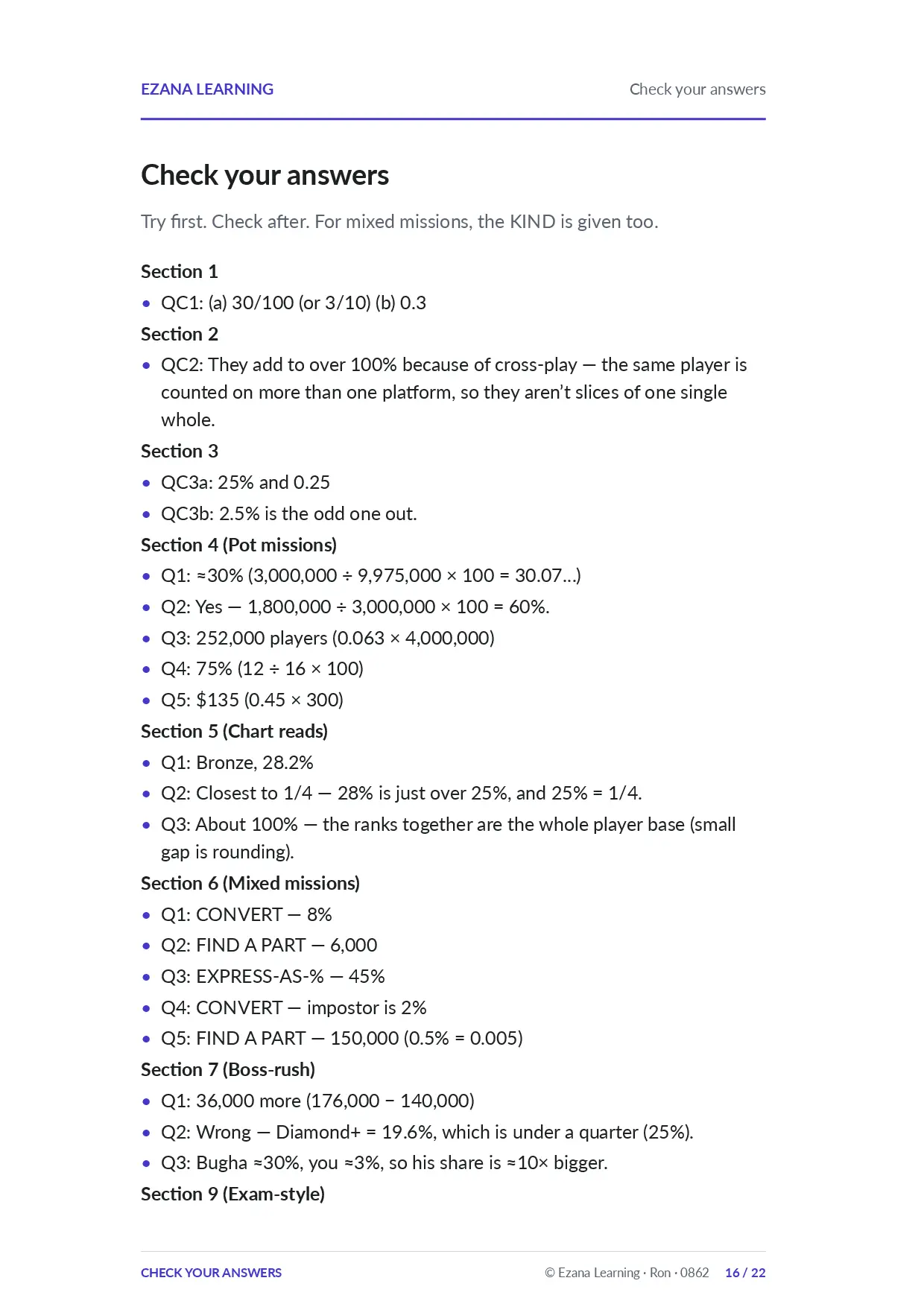 EZANA LEARNING
Check your answers

Check your answers

Try first. Check after. For mixed missions, the KIND is given too.

Section 1

• QC1: (a) 30/100 (or 3/10) (b) 0.3

Section 2

• QC2: They add to over 100% because of cross-play — the same player is counted on more than one platform, so they aren't slices of one single whole.

Section 3

• QC3a: 25% and 0.25
• QC3b: 2.5% is the odd one out.

Section 4 (Pot missions)

• Q1: ≈30% (3,000,000 ÷ 9,975,000 × 100 = 30.07...)
• Q2: Yes — 1,800,000 ÷ 3,000,000 × 100 = 60%.
• Q3: 252,000 players (0.063 × 4,000,000)
• Q4: 75% (12 ÷ 16 × 100)
• Q5: $135 (0.45 × 300)

Section 5 (Chart reads)

• Q1: Bronze, 28.2%
• Q2: Closest to 1/4 — 28% is just over 25%, and 25% = 1/4.
• Q3: About 100% — the ranks together are the whole player base (small gap is rounding).

Section 6 (Mixed missions)

• Q1: CONVERT — 8%
• Q2: FIND A PART — 6,000
• Q3: EXPRESS-AS-% — 45%
• Q4: CONVERT — impostor is 2%
• Q5: FIND A PART — 150,000 (0.5% = 0.005)

Section 7 (Boss-rush)

• Q1: 36,000 more (176,000 − 140,000)
• Q2: Wrong — Diamond+ = 19.6%, which is under a quarter (25%).
• Q3: Bugha ≈30%, you ≈3%, so his share is ≈10× bigger.

Section 9 (Exam-style)

CHECK YOUR ANSWERS
© Ezana Learning · Ron · 0862 16 / 22